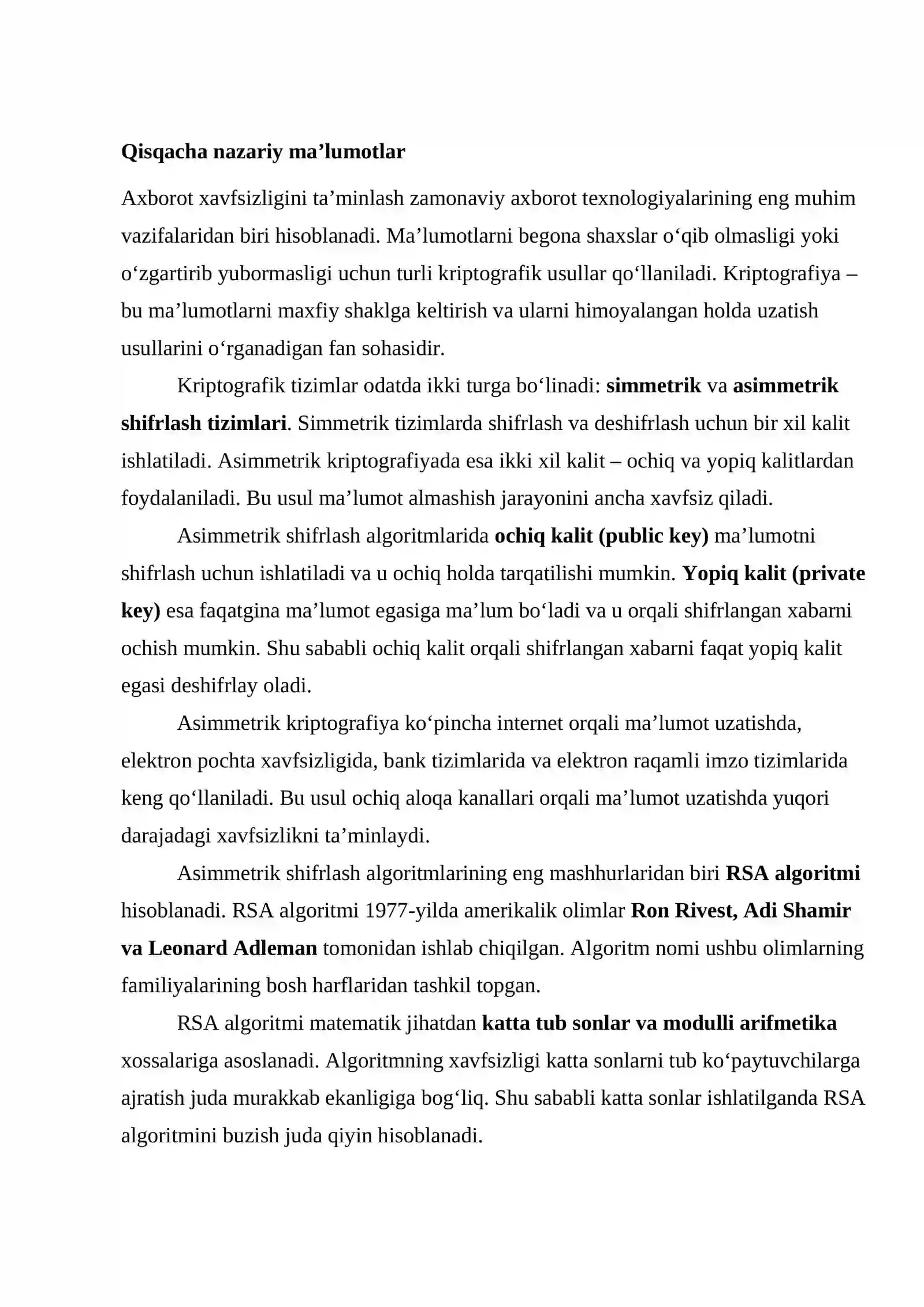 Qisqacha nazariy ma’lumotlar

Axborot xavfsizligini ta’minlash zamonaviy axborot texnologiyalarining eng muhim vazifalaridan biri hisoblanadi. Ma’lumotlarni begona shaxslar o‘qib olmasligi yoki o‘zgartirib yubormasligi uchun turli kriptografik usullar qo‘llaniladi. Kriptografiya – bu ma’lumotlarni maxfiy shaklga keltirish va ularni himoyalangan holda uzatish usullarini o‘rganadigan fan sohasidir.

Kriptografik tizimlar odatda ikki turga bo‘linadi: simmetrik va asimmetrik shifrlash tizimlari. Simmetrik tizimlarda shifrlash va deshifrlash uchun bir xil kalit ishlatiladi. Asimmetrik kriptografiyada esa ikki xil kalit – ochiq va yopiq kalitlardan foydalaniladi. Bu usul ma’lumot almashish jarayonini ancha xavfsiz qiladi.

Asimmetrik shifrlash algoritmlarida ochiq kalit (public key) ma’lumotni shifrlash uchun ishlatiladi va u ochiq holda tarqatilishi mumkin. Yopiq kalit (private key) esa faqatgina ma’lumot egasiga ma’lum bo‘ladi va u orqali shifrlangan xabarni ochish mumkin. Shu sababli ochiq kalit orqali shifrlangan xabarni faqat yopiq kalit egasi deshifrlay oladi.

Asimmetrik kriptografiya ko‘pincha internet orqali ma’lumot uzatishda, elektron pochta xavfsizligida, bank tizimlarida va elektron raqamli imzo tizimlarida keng qo‘llaniladi. Bu usul ochiq aloqa kanallari orqali ma’lumot uzatishda yuqori darajadagi xavfsizlikni ta’minlaydi.

Asimmetrik shifrlash algoritmlarining eng mashhurlaridan biri RSA algoritmi hisoblanadi. RSA algoritmi 1977-yilda amerikalik olimlar Ron Rivest, Adi Shamir va Leonard Adleman tomonidan ishlab chiqilgan. Algoritm nomi ushbu olimlarning familiyalarining bosh harflaridan tashkil topgan.

RSA algoritmi matematik jihatdan katta tub sonlar va modulli arifmetika xossalariga asoslanadi. Algoritmning xavfsizligi katta sonlarni tub ko‘paytuvchilarga ajratish juda murakkab ekanligiga bog‘liq. Shu sababli katta sonlar ishlatilganda RSA algoritmini buzish juda qiyin hisoblanadi.